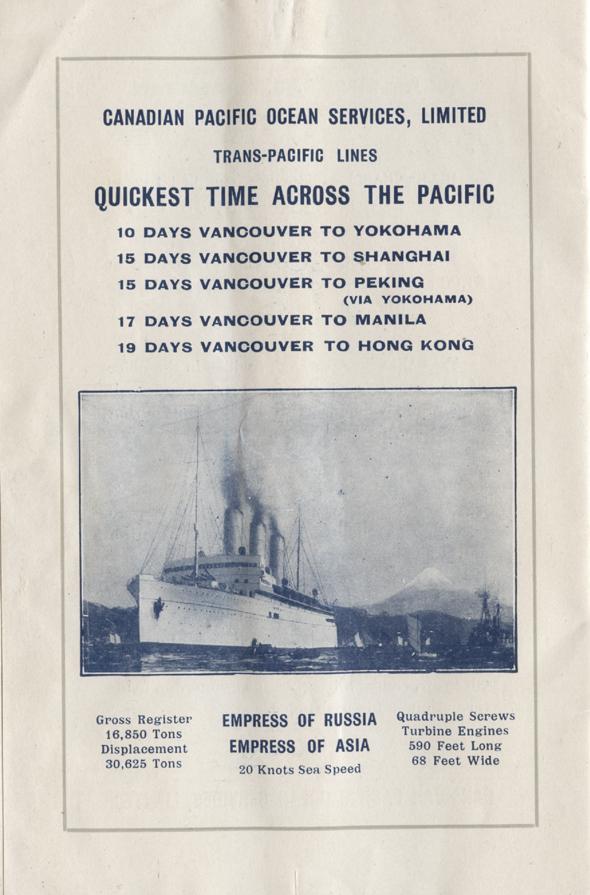 CANADIAN PACIFIC OCEAN SERVICES, LIMITED

TRANS-PACIFIC LINES

QUICKEST TIME ACROSS THE PACIFIC

10 DAYS VANCOUVER TO YOKOHAMA
15 DAYS VANCOUVER TO SHANGHAI
15 DAYS VANCOUVER TO PEKING (VIA YOKOHAMA)
17 DAYS VANCOUVER TO MANILA
19 DAYS VANCOUVER TO HONG KONG

Gross Register
16,850 Tons
Displacement
30,625 Tons

EMPRESS OF RUSSIA
EMPRESS OF ASIA
20 Knots Sea Speed

Quadruple Screws
Turbine Engines
590 Feet Long
68 Feet Wide